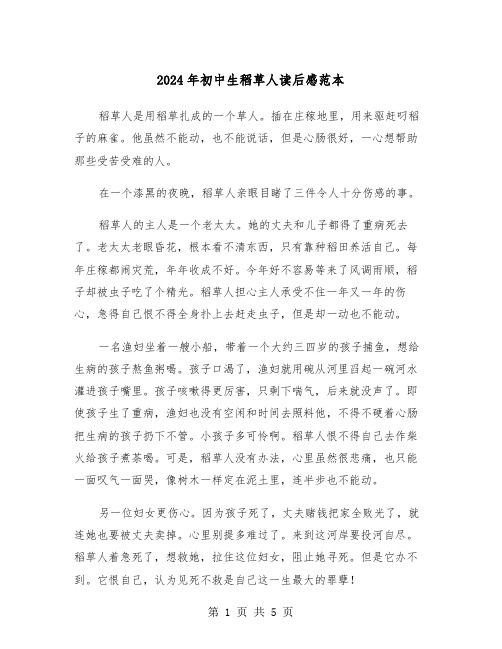 2024年初中生稻草人读后感范本

稻草人是用稻草扎成的一个草人。插在庄稼地里，用来驱赶叼稻子的麻雀。他虽然不能动，也不能说话，但是心肠很好，一心想帮助那些受苦受难的人。

在一个漆黑的夜晚，稻草人亲眼目睹了三件令人十分伤感的事。

稻草人的主人是一个老太太。她的丈夫和儿子都得了重病死去了。老太太老眼昏花，根本看不清东西，只有靠种稻田养活自己。每年庄稼都闹灾荒，年年收成不好。今年好不容易等来了风调雨顺，稻子却被虫子吃了个精光。稻草人担心主人承受不住一年又一年的伤心，急得自己恨不得全身扑上去赶走虫子，但是却一动也不能动。

一名渔妇坐着一艘小船，带着一个大约三四岁的孩子捕鱼，想给生病的孩子熬鱼粥喝。孩子口渴了，渔妇就用碗从河里舀起一碗河水灌进孩子嘴里。孩子咳嗽得更厉害，只剩下喘气，后来就没声了。即使孩子生了重病，渔妇也没有空闲和时间去照料他，不得不硬着心肠把生病的孩子扔下不管。小孩子多可怜啊。稻草人恨不得自己去作柴火给孩子煮茶喝。可是，稻草人没有办法，心里虽然很悲痛，也只能一面叹气一面哭，像树木一样定在泥土里，连半步也不能动。

另一位妇女更伤心。因为孩子死了，丈夫赌钱把家全败光了，就连她也要被丈夫卖掉。心里别提多难过了。来到这河岸要投河自尽。稻草人着急死了，想救她，拉住这位妇女，阻止她寻死。但是它办不到。它恨自己，认为见死不救是自己这一生最大的罪孽！

第 1 页 共 5 页